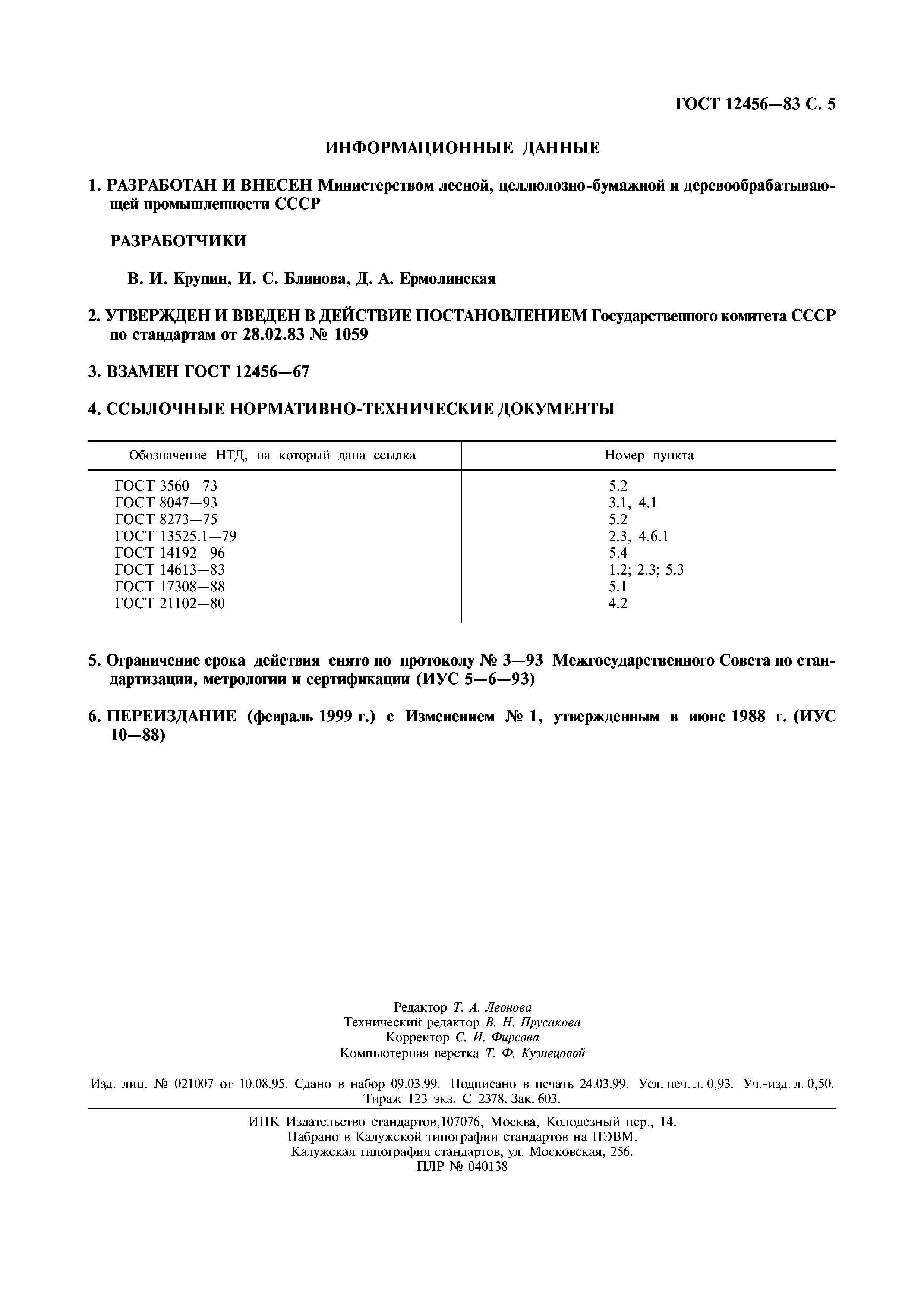 ГОСТ 12456—83 С. 5

ИНФОРМАЦИОННЫЕ ДАННЫЕ

1. РАЗРАБОТАН И ВНЕСЕН Министерством лесной, целлюлозно-бумажной и деревообрабатывающей промышленности СССР

РАЗРАБОТЧИКИ

В. И. Крупин, И. С. Блинова, Д. А. Ермолинская

2. УТВЕРЖДЕН И ВВЕДЕН В ДЕЙСТВИЕ ПОСТАНОВЛЕНИЕМ Государственного комитета СССР по стандартам от 28.02.83 № 1059

3. ВЗАМЕН ГОСТ 12456—67

4. ССЫЛОЧНЫЕ НОРМАТИВНО-ТЕХНИЧЕСКИЕ ДОКУМЕНТЫ

| Обозначение НТД, на который дана ссылка | Номер пункта |
|---|---|
| ГОСТ 3560—73 | 5.2 |
| ГОСТ 8047—93 | 3.1, 4.1 |
| ГОСТ 8273—75 | 5.2 |
| ГОСТ 13525.1—79 | 2.3, 4.6.1 |
| ГОСТ 14192—96 | 5.4 |
| ГОСТ 14613—83 | 1.2; 2.3; 5.3 |
| ГОСТ 17308—88 | 5.1 |
| ГОСТ 21102—80 | 4.2 |

5. Ограничение срока действия снято по протоколу № 3—93 Межгосударственного Совета по стандартизации, метрологии и сертификации (ИУС 5—6—93)

6. ПЕРЕИЗДАНИЕ (февраль 1999 г.) с Изменением № 1, утвержденным в июне 1988 г. (ИУС 10—88)

Редактор Т. А. Леонова
Технический редактор В. Н. Прусакова
Корректор С. И. Фирсова
Компьютерная верстка Т. Ф. Кузнецовой

Изд. лиц. № 021007 от 10.08.95. Сдано в набор 09.03.99. Подписано в печать 24.03.99. Усл. печ. л. 0,93. Уч.-изд. л. 0,50. Тираж 123 экз. С 2378. Зак. 603.

ИПК Издательство стандартов,107076, Москва, Колодезный пер., 14.
Набрано в Калужской типографии стандартов на ПЭВМ.
Калужская типография стандартов, ул. Московская, 256.
ПЛР № 040138